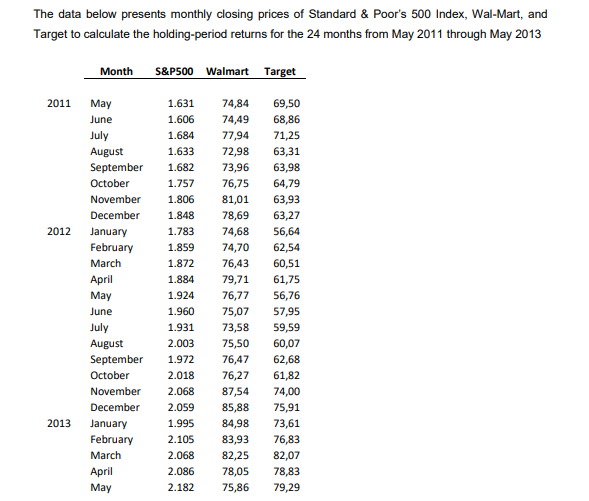 The data below presents monthly closing prices of Standard & Poor's 500 Index, Wal-Mart, and Target to calculate the holding-period returns for the 24 months from May 2011 through May 2013

| | Month | S&P500 | Walmart | Target |
|---|---|---|---|---|
| 2011 | May | 1.631 | 74,84 | 69,50 |
| | June | 1.606 | 74,49 | 68,86 |
| | July | 1.684 | 77,94 | 71,25 |
| | August | 1.633 | 72,98 | 63,31 |
| | September | 1.682 | 73,96 | 63,98 |
| | October | 1.757 | 76,75 | 64,79 |
| | November | 1.806 | 81,01 | 63,93 |
| | December | 1.848 | 78,69 | 63,27 |
| 2012 | January | 1.783 | 74,68 | 56,64 |
| | February | 1.859 | 74,70 | 62,54 |
| | March | 1.872 | 76,43 | 60,51 |
| | April | 1.884 | 79,71 | 61,75 |
| | May | 1.924 | 76,77 | 56,76 |
| | June | 1.960 | 75,07 | 57,95 |
| | July | 1.931 | 73,58 | 59,59 |
| | August | 2.003 | 75,50 | 60,07 |
| | September | 1.972 | 76,47 | 62,68 |
| | October | 2.018 | 76,27 | 61,82 |
| | November | 2.068 | 87,54 | 74,00 |
| | December | 2.059 | 85,88 | 75,91 |
| 2013 | January | 1.995 | 84,98 | 73,61 |
| | February | 2.105 | 83,93 | 76,83 |
| | March | 2.068 | 82,25 | 82,07 |
| | April | 2.086 | 78,05 | 78,83 |
| | May | 2.182 | 75,86 | 79,29 |